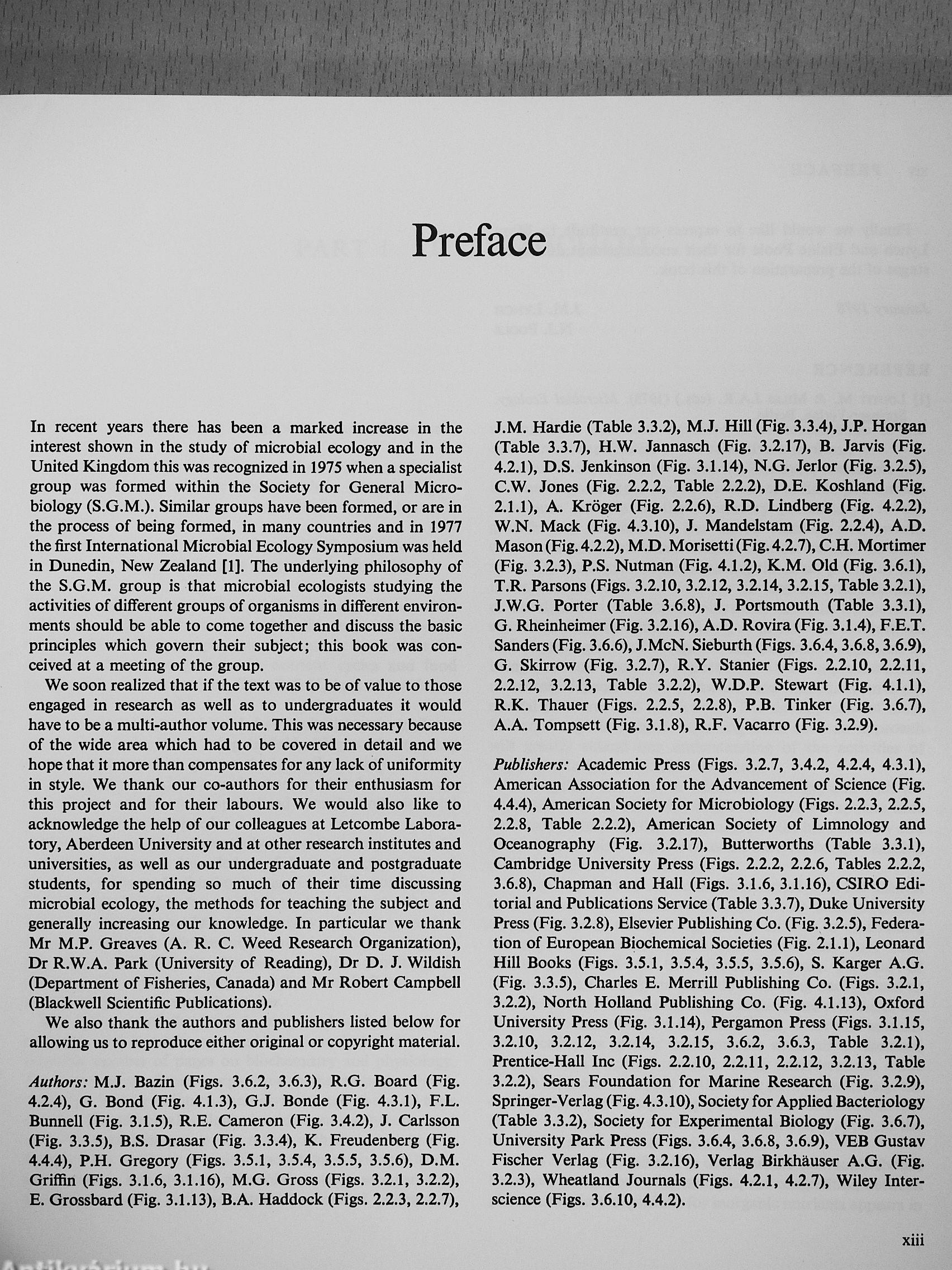 Preface

In recent years there has been a marked increase in the interest shown in the study of microbial ecology and in the United Kingdom this was recognized in 1975 when a specialist group was formed within the Society for General Microbiology (S.G.M.). Similar groups have been formed, or are in the process of being formed, in many countries and in 1977 the first International Microbial Ecology Symposium was held in Dunedin, New Zealand [1]. The underlying philosophy of the S.G.M. group is that microbial ecologists studying the activities of different groups of organisms in different environments should be able to come together and discuss the basic principles which govern their subject; this book was conceived at a meeting of the group.

We soon realized that if the text was to be of value to those engaged in research as well as to undergraduates it would have to be a multi-author volume. This was necessary because of the wide area which had to be covered in detail and we hope that it more than compensates for any lack of uniformity in style. We thank our co-authors for their enthusiasm for this project and for their labours. We would also like to acknowledge the help of our colleagues at Letcombe Laboratory, Aberdeen University and at other research institutes and universities, as well as our undergraduate and postgraduate students, for spending so much of their time discussing microbial ecology, the methods for teaching the subject and generally increasing our knowledge. In particular we thank Mr M.P. Greaves (A. R. C. Weed Research Organization), Dr R.W.A. Park (University of Reading), Dr D. J. Wildish (Department of Fisheries, Canada) and Mr Robert Campbell (Blackwell Scientific Publications).

We also thank the authors and publishers listed below for allowing us to reproduce either original or copyright material.

Authors: M.J. Bazin (Figs. 3.6.2, 3.6.3), R.G. Board (Fig. 4.2.4), G. Bond (Fig. 4.1.3), G.J. Bonde (Fig. 4.3.1), F.L. Bunnell (Fig. 3.1.5), R.E. Cameron (Fig. 3.4.2), J. Carlsson (Fig. 3.3.5), B.S. Drasar (Fig. 3.3.4), K. Freudenberg (Fig. 4.4.4), P.H. Gregory (Figs. 3.5.1, 3.5.4, 3.5.5, 3.5.6), D.M. Griffin (Figs. 3.1.6, 3.1.16), M.G. Gross (Figs. 3.2.1, 3.2.2), E. Grossbard (Fig. 3.1.13), B.A. Haddock (Figs. 2.2.3, 2.2.7), J.M. Hardie (Table 3.3.2), M.J. Hill (Fig. 3.3.4), J.P. Horgan (Table 3.3.7), H.W. Jannasch (Fig. 3.2.17), B. Jarvis (Fig. 4.2.1), D.S. Jenkinson (Fig. 3.1.14), N.G. Jerlor (Fig. 3.2.5), C.W. Jones (Fig. 2.2.2, Table 2.2.2), D.E. Koshland (Fig. 2.1.1), A. Kröger (Fig. 2.2.6), R.D. Lindberg (Fig. 4.2.2), W.N. Mack (Fig. 4.3.10), J. Mandelstam (Fig. 2.2.4), A.D. Mason (Fig. 4.2.2), M.D. Morisetti (Fig. 4.2.7), C.H. Mortimer (Fig. 3.2.3), P.S. Nutman (Fig. 4.1.2), K.M. Old (Fig. 3.6.1), T.R. Parsons (Figs. 3.2.10, 3.2.12, 3.2.14, 3.2.15, Table 3.2.1), J.W.G. Porter (Table 3.6.8), J. Portsmouth (Table 3.3.1), G. Rheinheimer (Fig. 3.2.16), A.D. Rovira (Fig. 3.1.4), F.E.T. Sanders (Fig. 3.6.6), J.McN. Sieburth (Figs. 3.6.4, 3.6.8, 3.6.9), G. Skirrow (Fig. 3.2.7), R.Y. Stanier (Figs. 2.2.10, 2.2.11, 2.2.12, 3.2.13, Table 3.2.2), W.D.P. Stewart (Fig. 4.1.1), R.K. Thauer (Figs. 2.2.5, 2.2.8), P.B. Tinker (Fig. 3.6.7), A.A. Tompsett (Fig. 3.1.8), R.F. Vacarro (Fig. 3.2.9).

Publishers: Academic Press (Figs. 3.2.7, 3.4.2, 4.2.4, 4.3.1), American Association for the Advancement of Science (Fig. 4.4.4), American Society for Microbiology (Figs. 2.2.3, 2.2.5, 2.2.8, Table 2.2.2), American Society of Limnology and Oceanography (Fig. 3.2.17), Butterworths (Table 3.3.1), Cambridge University Press (Figs. 2.2.2, 2.2.6, Tables 2.2.2, 3.6.8), Chapman and Hall (Figs. 3.1.6, 3.1.16), CSIRO Editorial and Publications Service (Table 3.3.7), Duke University Press (Fig. 3.2.8), Elsevier Publishing Co. (Fig. 3.2.5), Federation of European Biochemical Societies (Fig. 2.1.1), Leonard Hill Books (Figs. 3.5.1, 3.5.4, 3.5.5, 3.5.6), S. Karger A.G. (Fig. 3.3.5), Charles E. Merrill Publishing Co. (Figs. 3.2.1, 3.2.2), North Holland Publishing Co. (Fig. 4.1.13), Oxford University Press (Fig. 3.1.14), Pergamon Press (Figs. 3.1.15, 3.2.10, 3.2.12, 3.2.14, 3.2.15, 3.6.2, 3.6.3, Table 3.2.1), Prentice-Hall Inc (Figs. 2.2.10, 2.2.11, 2.2.12, 3.2.13, Table 3.2.2), Sears Foundation for Marine Research (Fig. 3.2.9), Springer-Verlag (Fig. 4.3.10), Society for Applied Bacteriology (Table 3.3.2), Society for Experimental Biology (Fig. 3.6.7), University Park Press (Figs. 3.6.4, 3.6.8, 3.6.9), VEB Gustav Fischer Verlag (Fig. 3.2.16), Verlag Birkhäuser A.G. (Fig. 3.2.3), Wheatland Journals (Figs. 4.2.1, 4.2.7), Wiley Interscience (Figs. 3.6.10, 4.4.2).

xiii